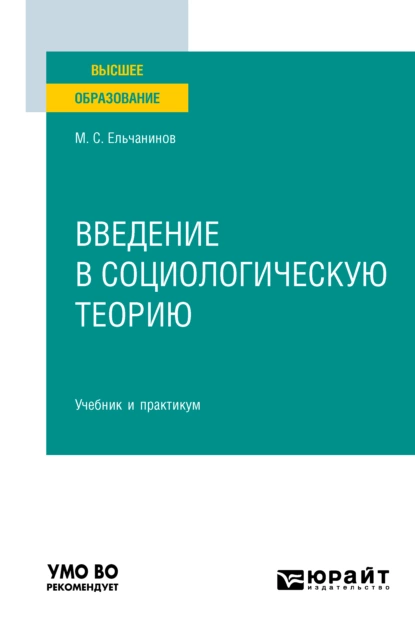 ВЫСШЕЕ
ОБРАЗОВАНИЕ

М. С. Ельчанинов

ВВЕДЕНИЕ В СОЦИОЛОГИЧЕСКУЮ ТЕОРИЮ

Учебник и практикум

УМО ВО
РЕКОМЕНДУЕТ

ЮРАЙТ
издательство